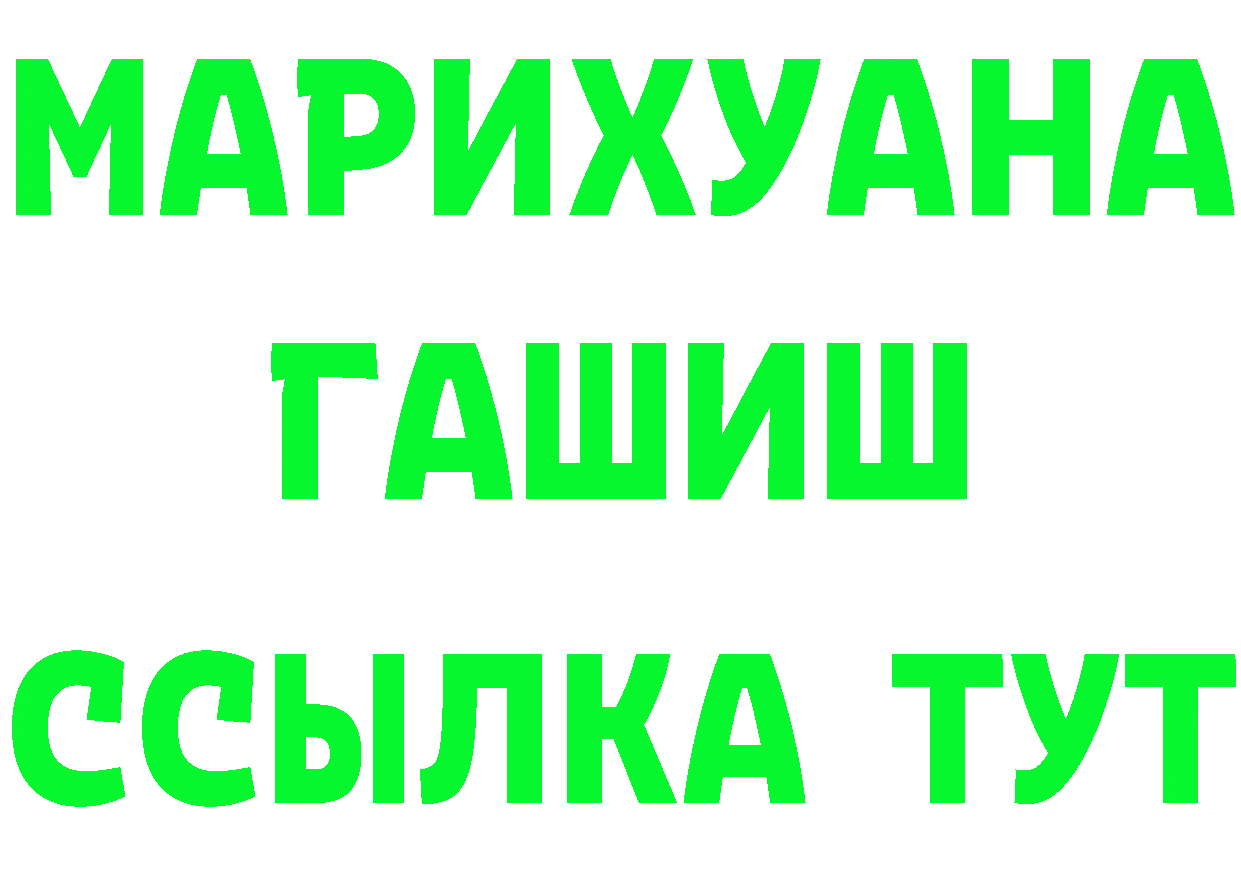 МАРИХУАНА
ГАШИШ
ССЫЛКА ТУТ